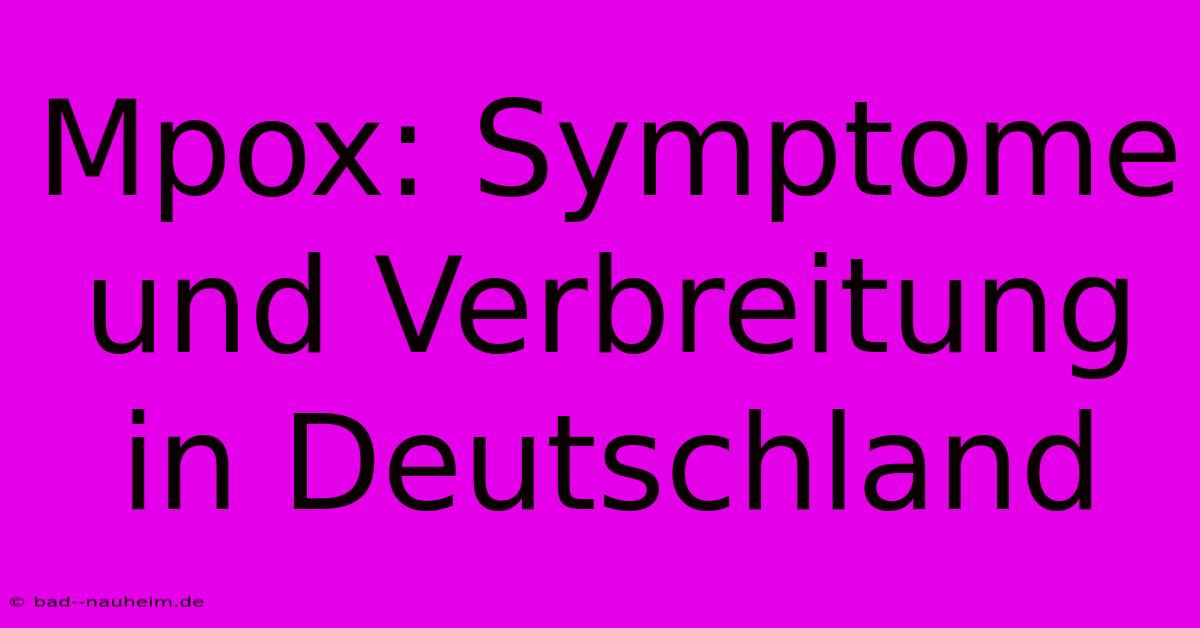 Mpox: Symptome und Verbreitung in Deutschland

© bad--nauheim.de